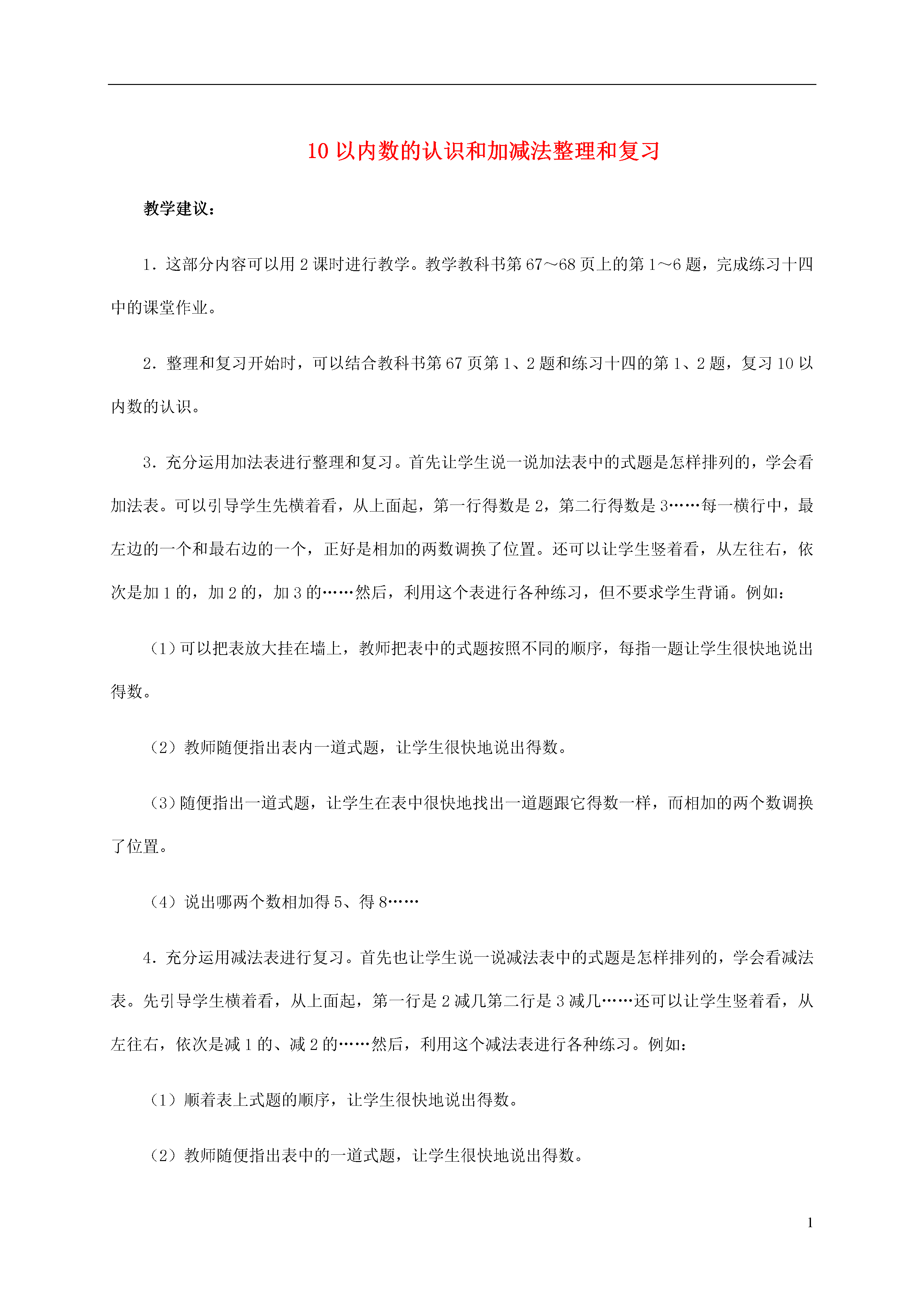 10 以内数的认识和加减法整理和复习

教学建议：

1．这部分内容可以用 2 课时进行教学。教学教科书第 67～68 页上的第 1～6 题，完成练习十四中的课堂作业。

2．整理和复习开始时，可以结合教科书第 67 页第 1、2 题和练习十四的第 1、2 题，复习 10 以内数的认识。

3．充分运用加法表进行整理和复习。首先让学生说一说加法表中的式题是怎样排列的，学会看加法表。可以引导学生先横着看，从上面起，第一行得数是 2，第二行得数是 3……每一横行中，最左边的一个和最右边的一个，正好是相加的两数调换了位置。还可以让学生竖着看，从左往右，依次是加 1 的，加 2 的，加 3 的……然后，利用这个表进行各种练习，但不要求学生背诵。例如：

（1）可以把表放大挂在墙上，教师把表中的式题按照不同的顺序，每指一题让学生很快地说出得数。

（2）教师随便指出表内一道式题，让学生很快地说出得数。

（3）随便指出一道式题，让学生在表中很快地找出一道题跟它得数一样，而相加的两个数调换了位置。

（4）说出哪两个数相加得 5、得 8……

4．充分运用减法表进行复习。首先也让学生说一说减法表中的式题是怎样排列的，学会看减法表。先引导学生横着看，从上面起，第一行是 2 减几第二行是 3 减几……还可以让学生竖着看，从左往右，依次是减 1 的、减 2 的……然后，利用这个减法表进行各种练习。例如：

（1）顺着表上式题的顺序，让学生很快地说出得数。

（2）教师随便指出表中的一道式题，让学生很快地说出得数。

1